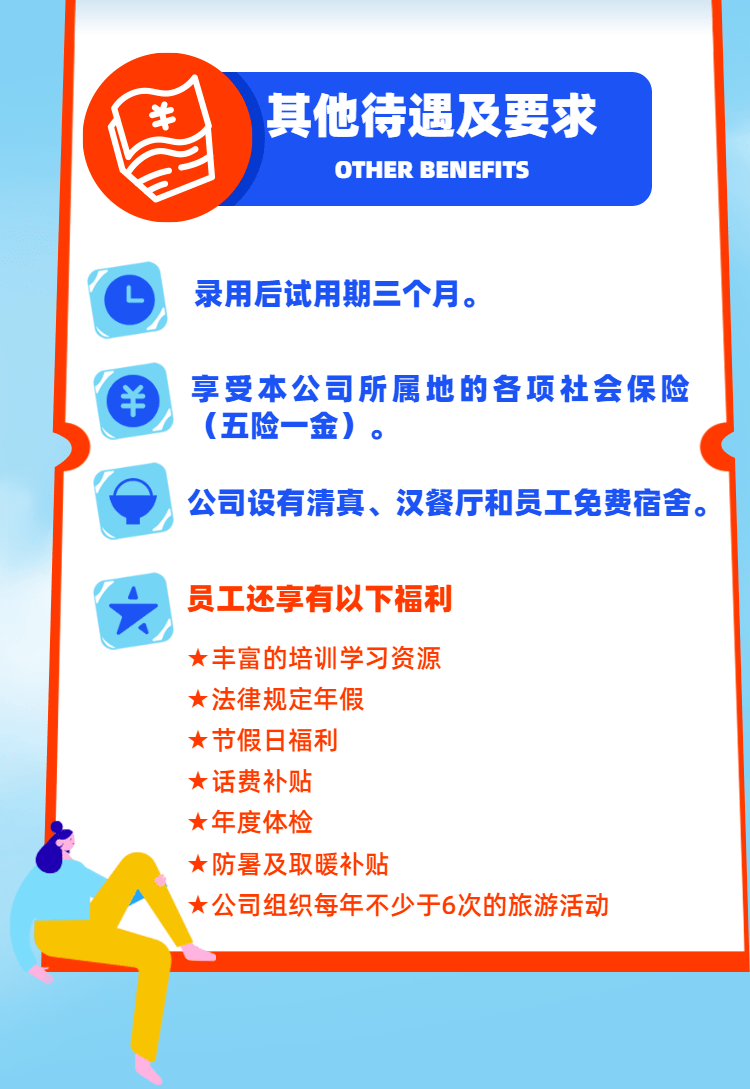 其他待遇及要求
OTHER BENEFITS

录用后试用期三个月。

享受本公司所属地的各项社会保险（五险一金）。

公司设有清真、汉餐厅和员工免费宿舍。

员工还享有以下福利

★丰富的培训学习资源
★法律规定年假
★节假日福利
★话费补贴
★年度体检
★防暑及取暖补贴
★公司组织每年不少于6次的旅游活动